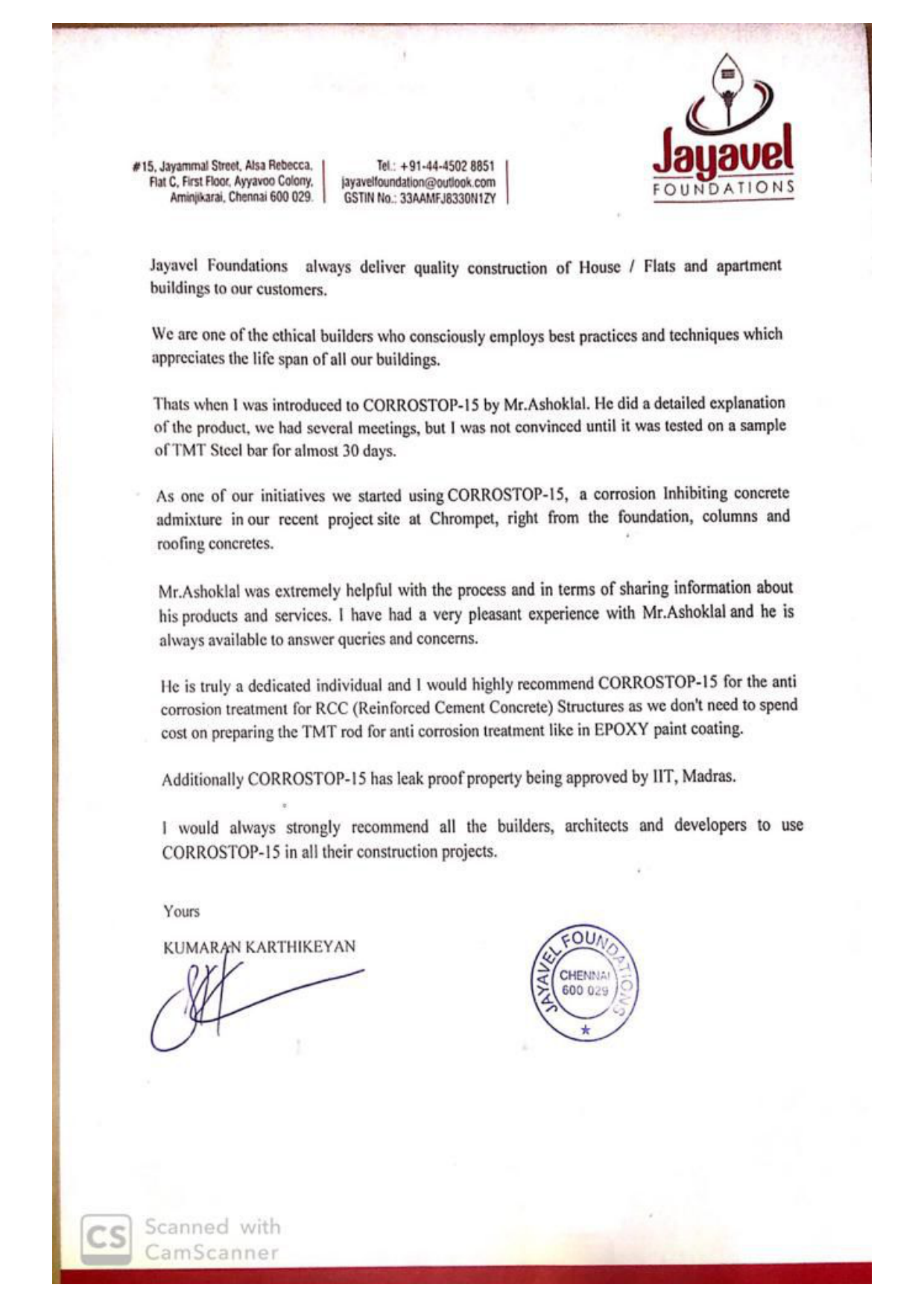 #15, Jayammal Street, Alsa Rebecca, Flat C, First Floor, Ayyavoo Colony, Aminjikarai, Chennai 600 029.

Tel.: +91-44-4502 8851
jayavelfoundation@outlook.com
GSTIN No.: 33AAMFJ8330N1ZY

Jayavel
FOUNDATIONS

Jayavel Foundations always deliver quality construction of House / Flats and apartment buildings to our customers.

We are one of the ethical builders who consciously employs best practices and techniques which appreciates the life span of all our buildings.

Thats when I was introduced to CORROSTOP-15 by Mr.Ashoklal. He did a detailed explanation of the product, we had several meetings, but I was not convinced until it was tested on a sample of TMT Steel bar for almost 30 days.

As one of our initiatives we started using CORROSTOP-15, a corrosion Inhibiting concrete admixture in our recent project site at Chrompet, right from the foundation, columns and roofing concretes.

Mr.Ashoklal was extremely helpful with the process and in terms of sharing information about his products and services. I have had a very pleasant experience with Mr.Ashoklal and he is always available to answer queries and concerns.

He is truly a dedicated individual and I would highly recommend CORROSTOP-15 for the anti corrosion treatment for RCC (Reinforced Cement Concrete) Structures as we don't need to spend cost on preparing the TMT rod for anti corrosion treatment like in EPOXY paint coating.

Additionally CORROSTOP-15 has leak proof property being approved by IIT, Madras.

I would always strongly recommend all the builders, architects and developers to use CORROSTOP-15 in all their construction projects.

Yours

KUMARAN KARTHIKEYAN

JAYAVEL FOUNDATIONS
CHENNAI
600 029

CS Scanned with CamScanner